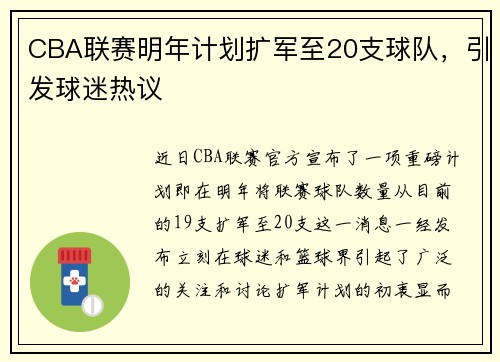 CBA联赛明年计划扩军至20支球队，引发球迷热议

近日CBA联赛官方宣布了一项重磅计划即在明年将联赛球队数量从目前的19支扩军至20支这一消息一经发布立刻在球迷和篮球界引起了广泛的关注和讨论扩军计划的初衷显而